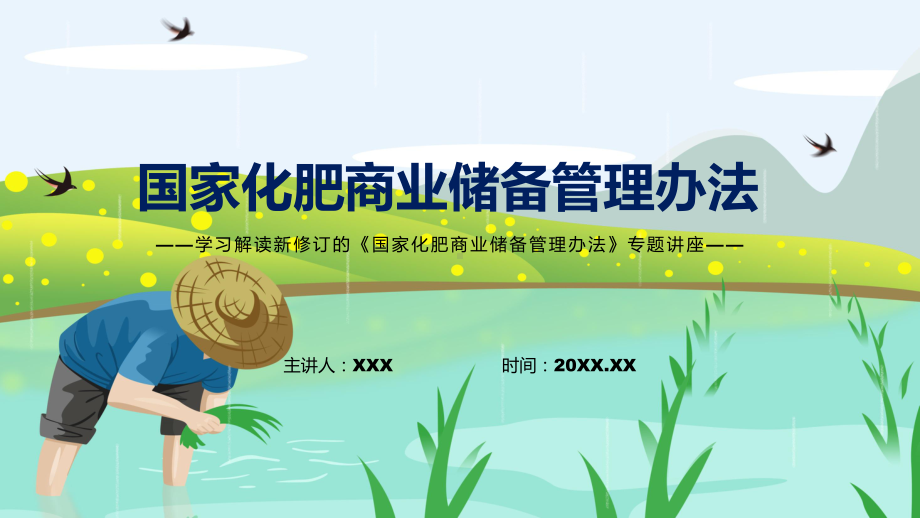 国家化肥商业储备管理办法

——学习解读新修订的《国家化肥商业储备管理办法》专题讲座——

主讲人：XXX

时间：20XX.XX